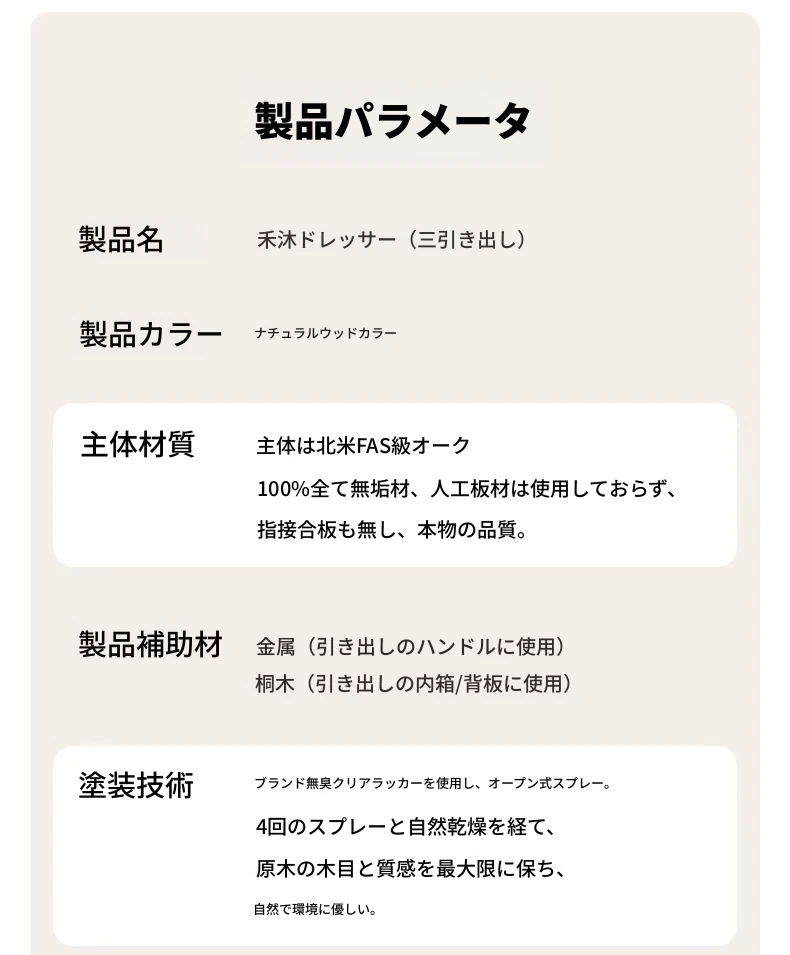 製品パラメータ

製品名 禾沐ドレッサー（三引き出し）

製品カラー ナチュラルウッドカラー

主体材質 主体は北米FAS級オーク
100%全て無垢材、人工板材は使用しておらず、
指接合板も無し、本物の品質。

製品補助材 金属（引き出しのハンドルに使用）
桐木（引き出しの内箱/背板に使用）

塗装技術 ブランド無臭クリアラッカーを使用し、オープン式スプレー。
4回のスプレーと自然乾燥を経て、
原木の木目と質感を最大限に保ち、
自然で環境に優しい。